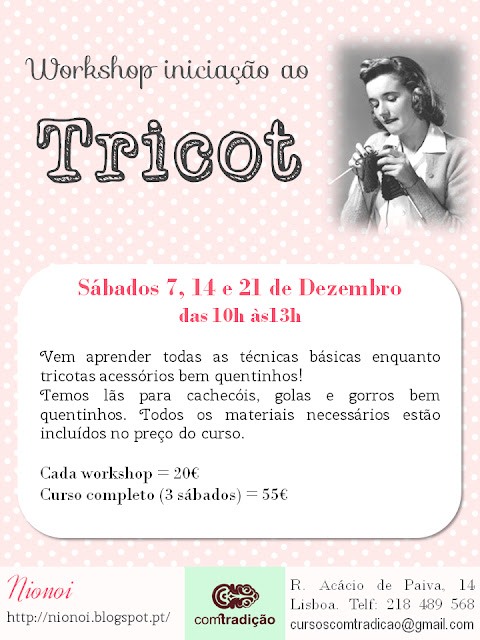 Workshop iniciação ao

Tricot

Sábados 7, 14 e 21 de Dezembro
das 10h às13h

Vem aprender todas as técnicas básicas enquanto tricotas acessórios bem quentinhos!
Temos lãs para cachecóis, golas e gorros bem quentinhos. Todos os materiais necessários estão incluídos no preço do curso.

Cada workshop = 20€
Curso completo (3 sábados) = 55€

Nionoi
http://nionoi.blogspot.pt/

comtradição

R. Acácio de Paiva, 14
Lisboa. Telf: 218 489 568
cursoscomtradicao@gmail.com